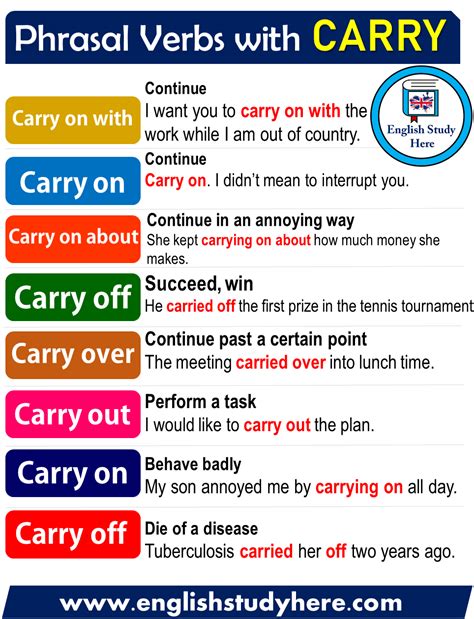 Phrasal Verbs with CARRY

English Study Here

Carry on with
Continue
I want you to carry on with the work while I am out of country.

Carry on
Continue
Carry on. I didn't mean to interrupt you.

Carry on about
Continue in an annoying way
She kept carrying on about how much money she makes.

Carry off
Succeed, win
He carried off the first prize in the tennis tournament

Carry over
Continue past a certain point
The meeting carried over into lunch time.

Carry out
Perform a task
I would like to carry out the plan.

Carry on
Behave badly
My son annoyed me by carrying on all day.

Carry off
Die of a disease
Tuberculosis carried her off two years ago.

www.englishstudyhere.com